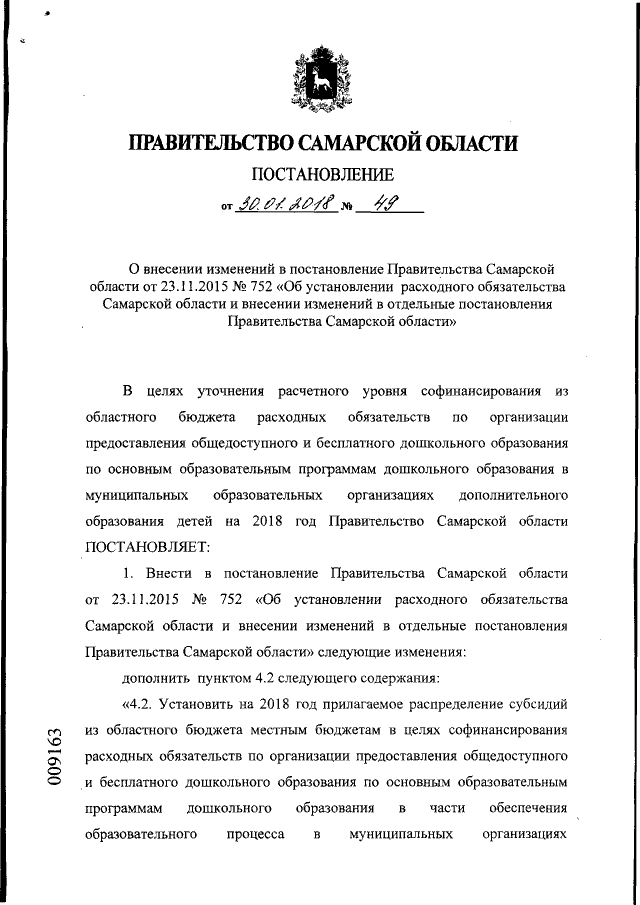 ПРАВИТЕЛЬСТВО САМАРСКОЙ ОБЛАСТИ

ПОСТАНОВЛЕНИЕ

от 30.01.2018 № 49

О внесении изменений в постановление Правительства Самарской области от 23.11.2015 № 752 «Об установлении расходного обязательства Самарской области и внесении изменений в отдельные постановления Правительства Самарской области»

В целях уточнения расчетного уровня софинансирования из областного бюджета расходных обязательств по организации предоставления общедоступного и бесплатного дошкольного образования по основным образовательным программам дошкольного образования в муниципальных образовательных организациях дополнительного образования детей на 2018 год Правительство Самарской области ПОСТАНОВЛЯЕТ:

1. Внести в постановление Правительства Самарской области от 23.11.2015 № 752 «Об установлении расходного обязательства Самарской области и внесении изменений в отдельные постановления Правительства Самарской области» следующие изменения:

дополнить пунктом 4.2 следующего содержания:

«4.2. Установить на 2018 год прилагаемое распределение субсидий из областного бюджета местным бюджетам в целях софинансирования расходных обязательств по организации предоставления общедоступного и бесплатного дошкольного образования по основным образовательным программам дошкольного образования в части обеспечения образовательного процесса в муниципальных организациях

009163